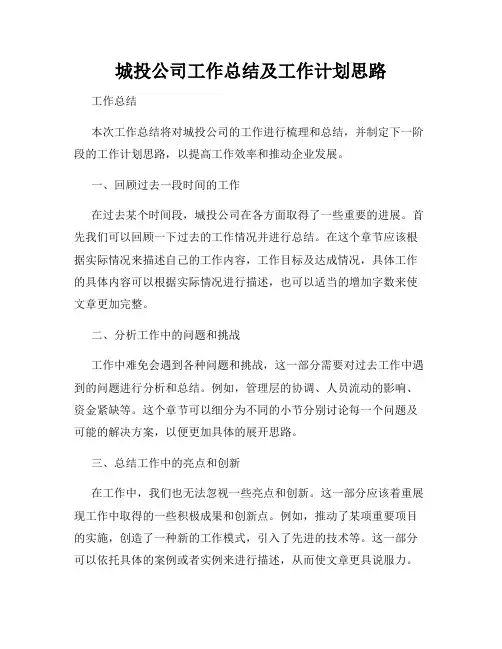 城投公司工作总结及工作计划思路

工作总结

本次工作总结将对城投公司的工作进行梳理和总结，并制定下一阶段的工作计划思路，以提高工作效率和推动企业发展。

一、回顾过去一段时间的工作

在过去某个时间段，城投公司在各方面取得了一些重要的进展。首先我们可以回顾一下过去的工作情况并进行总结。在这个章节应该根据实际情况来描述自己的工作内容，工作目标及达成情况，具体工作的具体内容可以根据实际情况进行描述，也可以适当的增加字数来使文章更加完整。

二、分析工作中的问题和挑战

工作中难免会遇到各种问题和挑战，这一部分需要对过去工作中遇到的问题进行分析和总结。例如，管理层的协调、人员流动的影响、资金紧缺等。这个章节可以细分为不同的小节分别讨论每一个问题及可能的解决方案，以便更加具体的展开思路。

三、总结工作中的亮点和创新

在工作中，我们也无法忽视一些亮点和创新。这一部分应该着重展现工作中取得的一些积极成果和创新点。例如，推动了某项重要项目的实施，创造了一种新的工作模式，引入了先进的技术等。这一部分可以依托具体的案例或者实例来进行描述，从而使文章更具说服力。